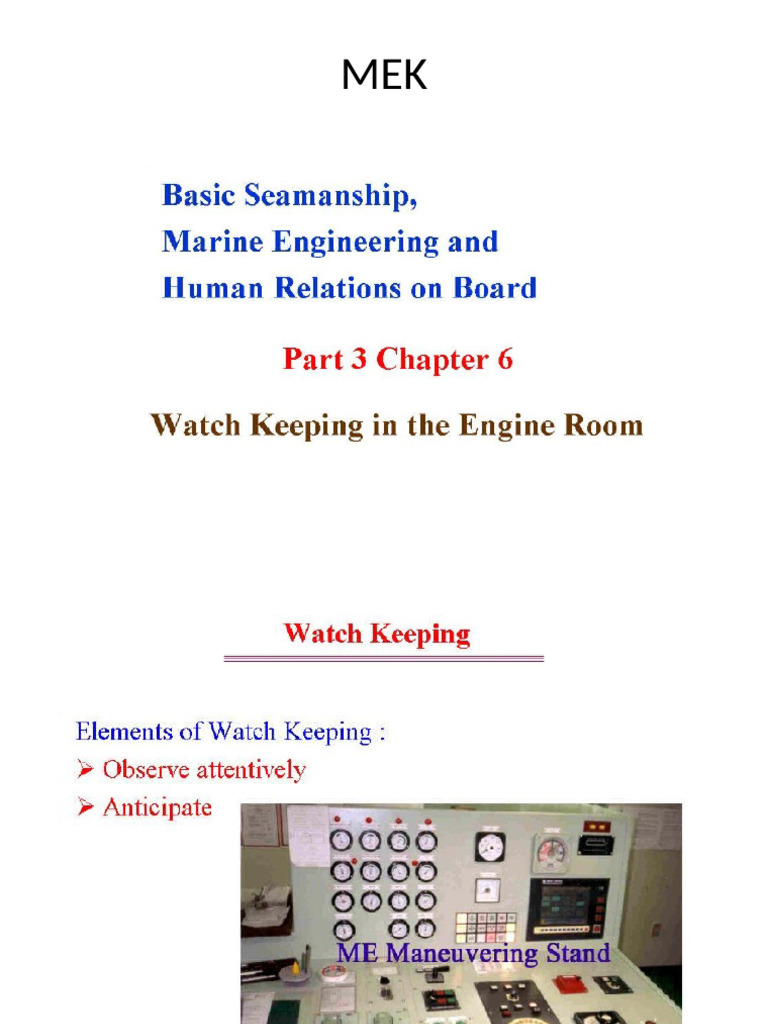 MEK

Basic Seamanship,
Marine Engineering and
Human Relations on Board

Part 3 Chapter 6

Watch Keeping in the Engine Room

Watch Keeping

Elements of Watch Keeping :
➢ Observe attentively
➢ Anticipate

ME Maneuvering Stand